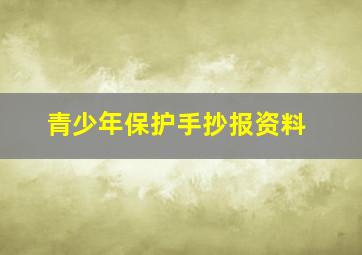 青少年保护手抄报资料